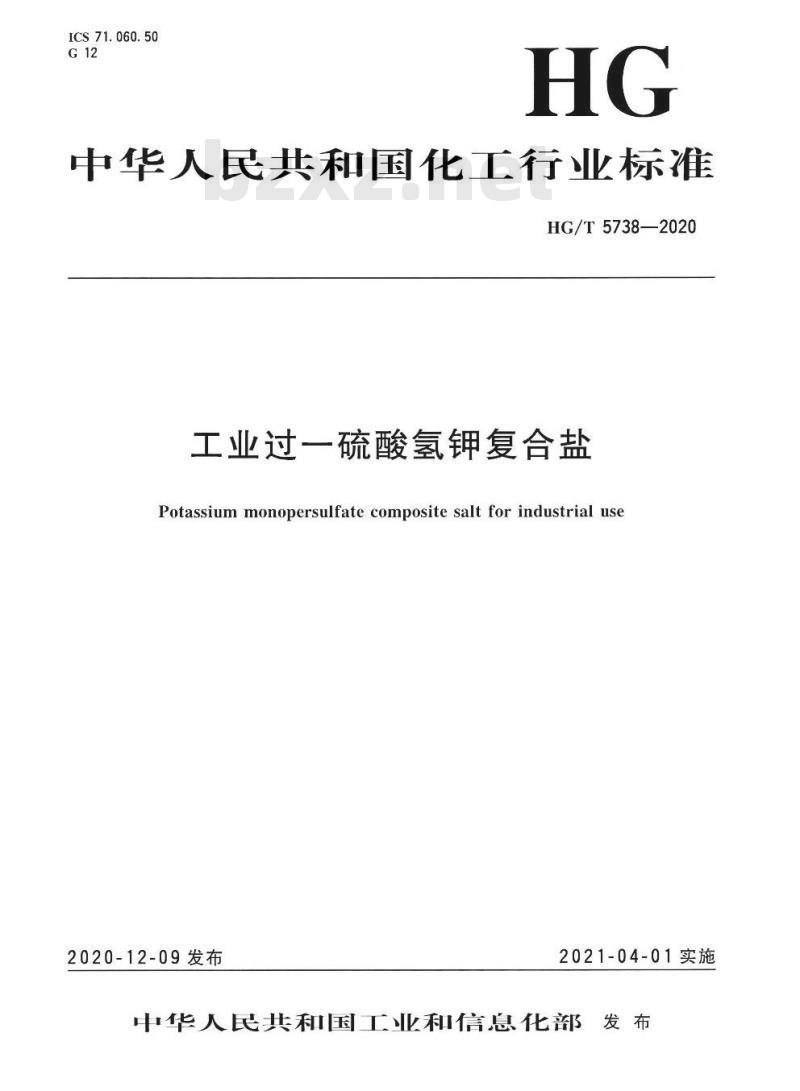 ICS 71.060.50
G 12

HG

中华人民共和国化工行业标准

bzxz.net

HG/T 5738—2020

工业过一硫酸氢钾复合盐

Potassium monopersulfate composite salt for industrial use

2020-12-09 发布

2021-04-01 实施

中华人民共和国工业和信息化部 发布